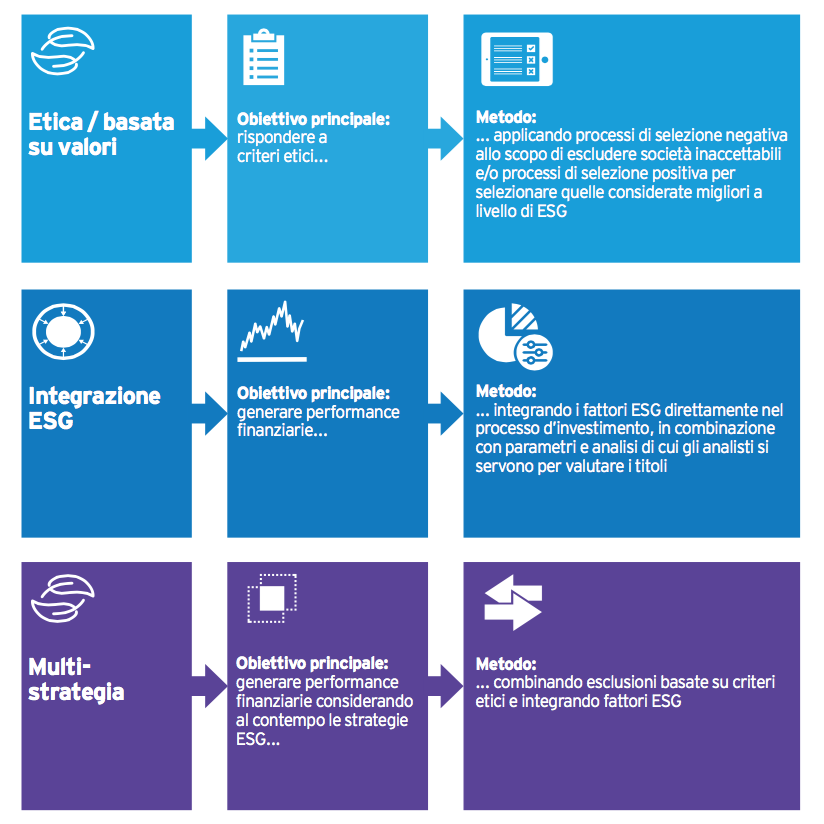 Etica / basata su valori

Obiettivo principale:
rispondere a criteri etici...

Metodo:
... applicando processi di selezione negativa allo scopo di escludere società inaccettabili e/o processi di selezione positiva per selezionare quelle considerate migliori a livello di ESG

Integrazione ESG

Obiettivo principale:
generare performance finanziarie...

Metodo:
... integrando i fattori ESG direttamente nel processo d'investimento, in combinazione con parametri e analisi di cui gli analisti si servono per valutare i titoli

Multi-strategia

Obiettivo principale:
generare performance finanziarie considerando al contempo le strategie ESG...

Metodo:
... combinando esclusioni basate su criteri etici e integrando fattori ESG